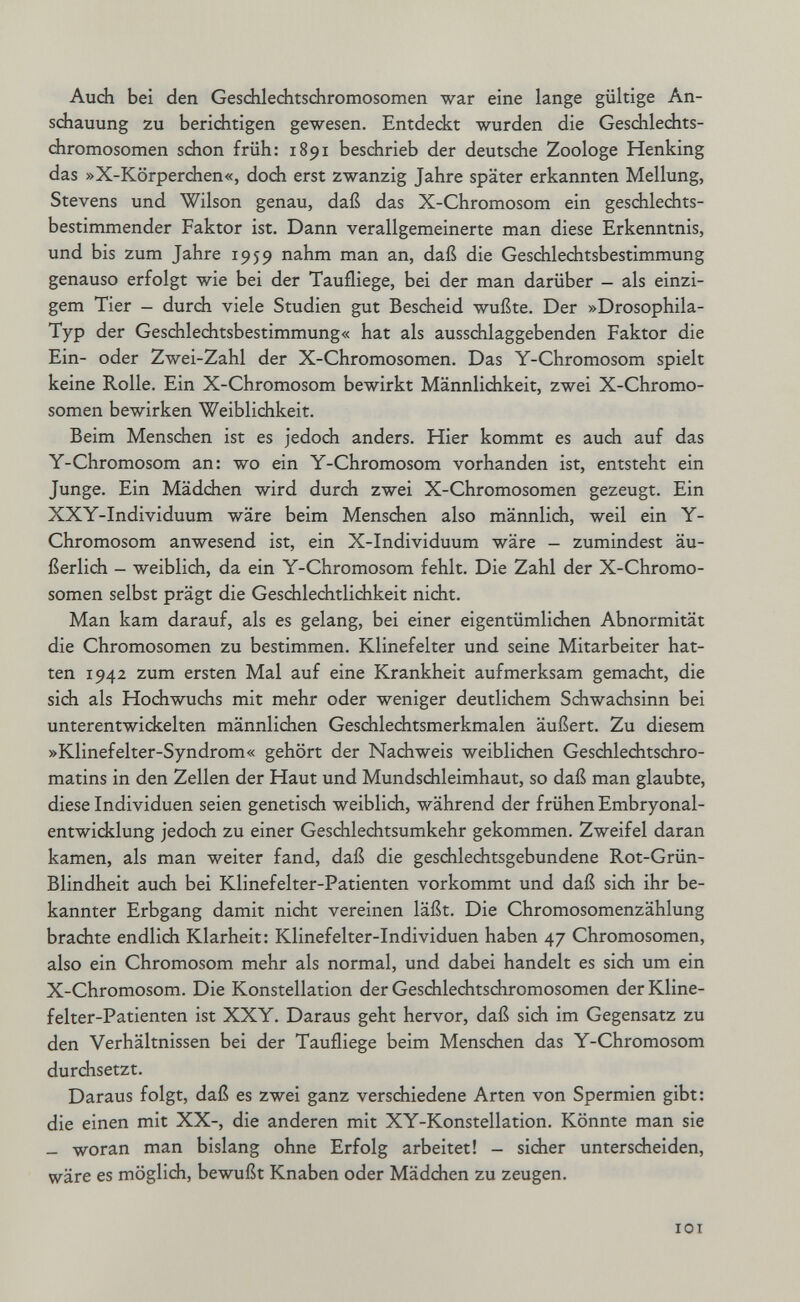 Auch bei den Geschlechtschromosomen war eine lange gültige Anschauung zu berichtigen gewesen. Entdeckt wurden die Geschlechtschromosomen schon früh: 1891 beschrieb der deutsche Zoologe Henking das »X-Körperchen«, doch erst zwanzig Jahre später erkannten Mellung, Stevens und Wilson genau, daß das X-Chromosom ein geschlechtsbestimmender Faktor ist. Dann verallgemeinerte man diese Erkenntnis, und bis zum Jahre 1959 nahm man an, daß die Geschlechtsbestimmung genauso erfolgt wie bei der Taufliege, bei der man darüber – als einzigem Tier – durch viele Studien gut Bescheid wußte. Der »Drosophila-Typ der Geschlechtsbestimmung« hat als ausschlaggebenden Faktor die Ein- oder Zwei-Zahl der X-Chromosomen. Das Y-Chromosom spielt keine Rolle. Ein X-Chromosom bewirkt Männlichkeit, zwei X-Chromosomen bewirken Weiblichkeit.

Beim Menschen ist es jedoch anders. Hier kommt es auch auf das Y-Chromosom an: wo ein Y-Chromosom vorhanden ist, entsteht ein Junge. Ein Mädchen wird durch zwei X-Chromosomen gezeugt. Ein XXY-Individuum wäre beim Menschen also männlich, weil ein Y-Chromosom anwesend ist, ein X-Individuum wäre – zumindest äußerlich – weiblich, da ein Y-Chromosom fehlt. Die Zahl der X-Chromosomen selbst prägt die Geschlechtlichkeit nicht.

Man kam darauf, als es gelang, bei einer eigentümlichen Abnormität die Chromosomen zu bestimmen. Klinefelter und seine Mitarbeiter hatten 1942 zum ersten Mal auf eine Krankheit aufmerksam gemacht, die sich als Hochwuchs mit mehr oder weniger deutlichem Schwachsinn bei unterentwickelten männlichen Geschlechtsmerkmalen äußert. Zu diesem »Klinefelter-Syndrom« gehört der Nachweis weiblichen Geschlechtschromatins in den Zellen der Haut und Mundschleimhaut, so daß man glaubte, diese Individuen seien genetisch weiblich, während der frühen Embryonalentwicklung jedoch zu einer Geschlechtsumkehr gekommen. Zweifel daran kamen, als man weiter fand, daß die geschlechtsgebundene Rot-Grün-Blindheit auch bei Klinefelter-Patienten vorkommt und daß sich ihr bekannter Erbgang damit nicht vereinen läßt. Die Chromosomenzählung brachte endlich Klarheit: Klinefelter-Individuen haben 47 Chromosomen, also ein Chromosom mehr als normal, und dabei handelt es sich um ein X-Chromosom. Die Konstellation der Geschlechtschromosomen der Klinefelter-Patienten ist XXY. Daraus geht hervor, daß sich im Gegensatz zu den Verhältnissen bei der Taufliege beim Menschen das Y-Chromosom durchsetzt.

Daraus folgt, daß es zwei ganz verschiedene Arten von Spermien gibt: die einen mit XX-, die anderen mit XY-Konstellation. Könnte man sie – woran man bislang ohne Erfolg arbeitet! – sicher unterscheiden, wäre es möglich, bewußt Knaben oder Mädchen zu zeugen.

101